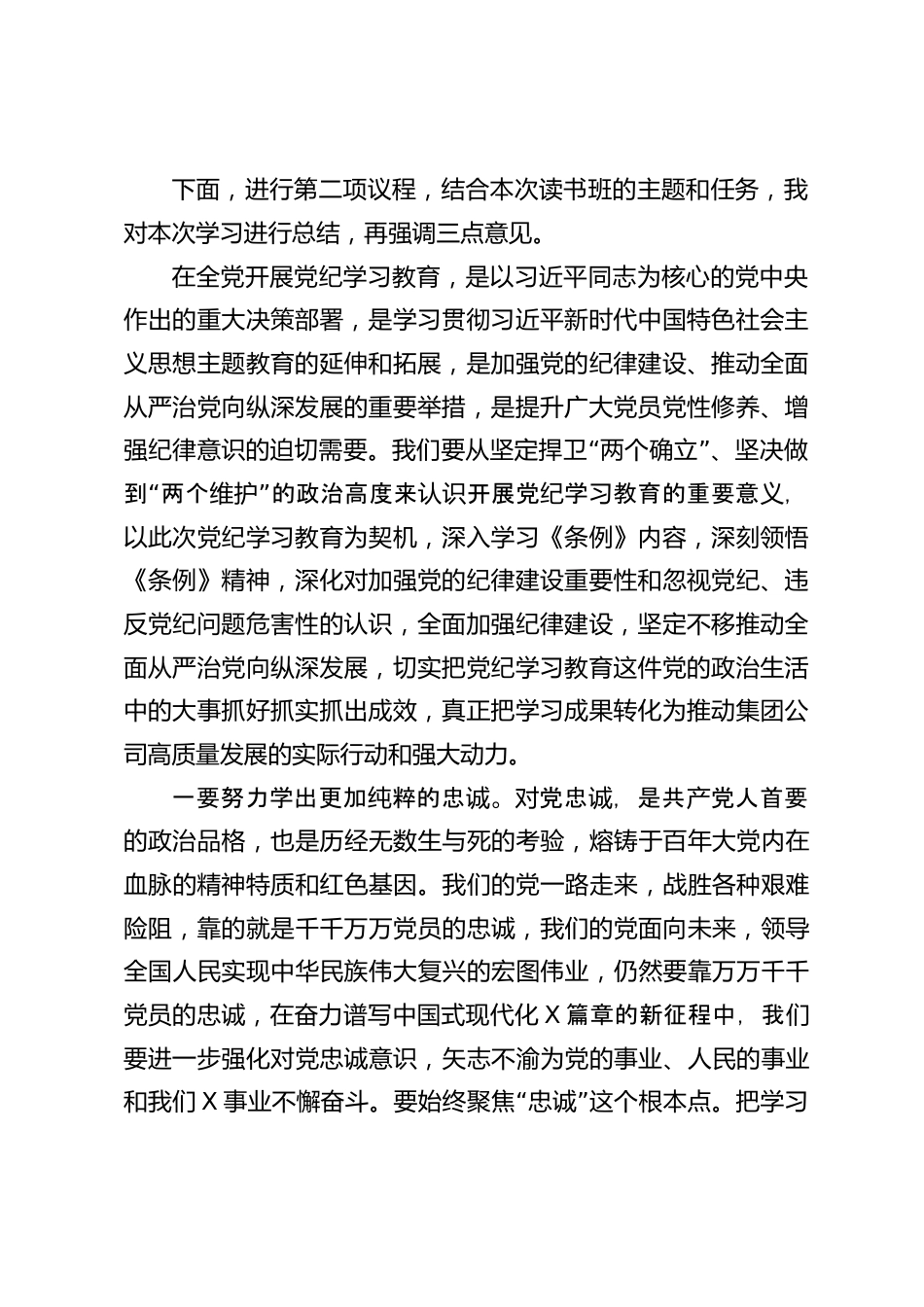 下面，进行第二项议程，结合本次读书班的主题和任务，我对本次学习进行总结，再强调三点意见。

在全党开展党纪学习教育，是以习近平同志为核心的党中央作出的重大决策部署，是学习贯彻习近平新时代中国特色社会主义思想主题教育的延伸和拓展，是加强党的纪律建设、推动全面从严治党向纵深发展的重要举措，是提升广大党员党性修养、增强纪律意识的迫切需要。我们要从坚定捍卫“两个确立”、坚决做到“两个维护”的政治高度来认识开展党纪学习教育的重要意义，以此次党纪学习教育为契机，深入学习《条例》内容，深刻领悟《条例》精神，深化对加强党的纪律建设重要性和忽视党纪、违反党纪问题危害性的认识，全面加强纪律建设，坚定不移推动全面从严治党向纵深发展，切实把党纪学习教育这件党的政治生活中的大事抓好抓实抓出成效，真正把学习成果转化为推动集团公司高质量发展的实际行动和强大动力。

一要努力学出更加纯粹的忠诚。对党忠诚，是共产党人首要的政治品格，也是历经无数生与死的考验，熔铸于百年大党内在血脉的精神特质和红色基因。我们的党一路走来，战胜各种艰难险阻，靠的就是千千万万党员的忠诚，我们的党面向未来，领导全国人民实现中华民族伟大复兴的宏图伟业，仍然要靠万万千千党员的忠诚，在奋力谱写中国式现代化X篇章的新征程中，我们要进一步强化对党忠诚意识，矢志不渝为党的事业、人民的事业和我们X事业不懈奋斗。要始终聚焦“忠诚”这个根本点。把学习